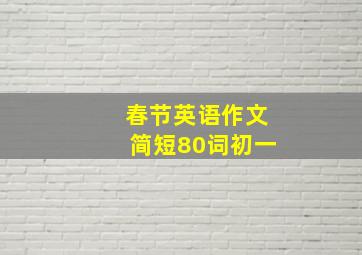 春节英语作文
简短80词初一